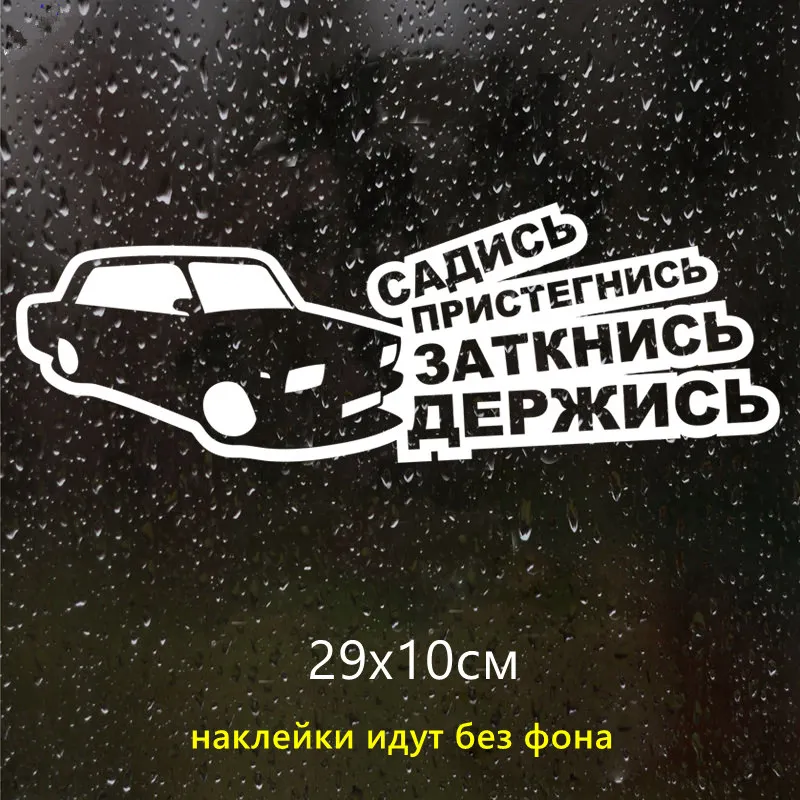 САДИСЬ
ПРИСТЕГНИСЬ
ЗАТКНИСЬ
ДЕРЖИСЬ

29x10см

наклейки идут без фона